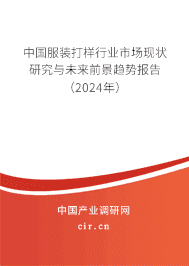 中国服装打样行业市场现状研究与未来前景趋势报告（2024年）

中国产业调研网

cir.cn